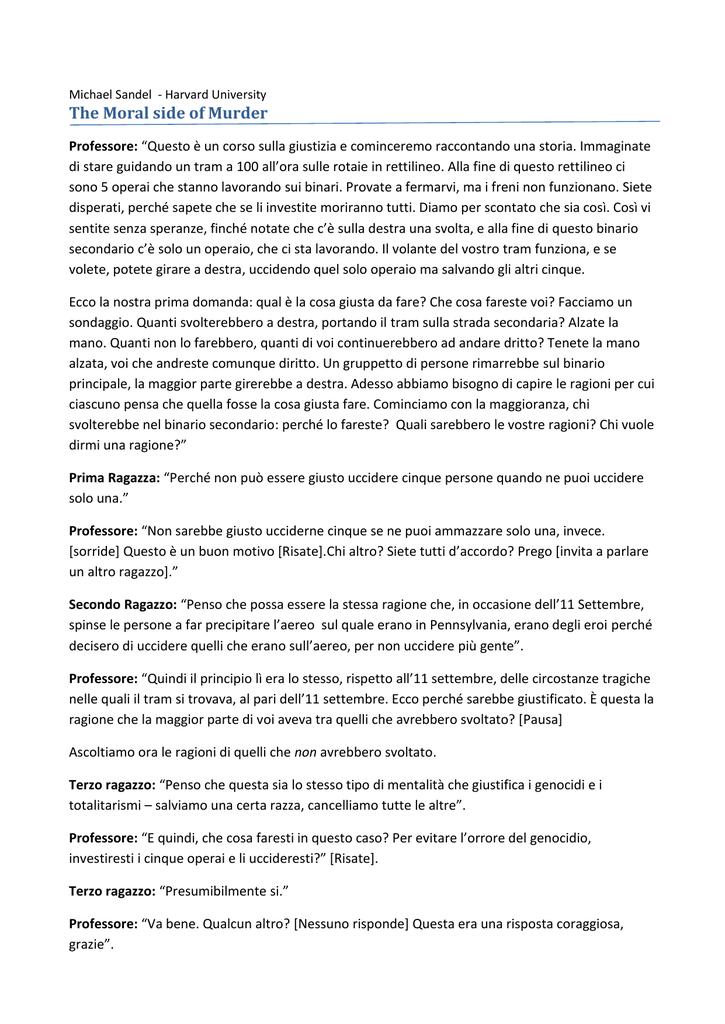 Michael Sandel - Harvard University
The Moral side of Murder

Professore: “Questo è un corso sulla giustizia e cominceremo raccontando una storia. Immaginate di stare guidando un tram a 100 all’ora sulle rotaie in rettilineo. Alla fine di questo rettilineo ci sono 5 operai che stanno lavorando sui binari. Provate a fermarvi, ma i freni non funzionano. Siete disperati, perché sapete che se li investite moriranno tutti. Diamo per scontato che sia così. Così vi sentite senza speranze, finché notate che c’è sulla destra una svolta, e alla fine di questo binario secondario c’è solo un operaio, che ci sta lavorando. Il volante del vostro tram funziona, e se volete, potete girare a destra, uccidendo quel solo operaio ma salvando gli altri cinque.

Ecco la nostra prima domanda: qual è la cosa giusta da fare? Che cosa fareste voi? Facciamo un sondaggio. Quanti svolterebbero a destra, portando il tram sulla strada secondaria? Alzate la mano. Quanti non lo farebbero, quanti di voi continuerebbero ad andare dritto? Tenete la mano alzata, voi che andreste comunque diritto. Un gruppetto di persone rimarrebbe sul binario principale, la maggior parte girerebbe a destra. Adesso abbiamo bisogno di capire le ragioni per cui ciascuno pensa che quella fosse la cosa giusta fare. Cominciamo con la maggioranza, chi svolterebbe nel binario secondario: perché lo fareste? Quali sarebbero le vostre ragioni? Chi vuole dirmi una ragione?”

Prima Ragazza: “Perché non può essere giusto uccidere cinque persone quando ne puoi uccidere solo una.”

Professore: “Non sarebbe giusto ucciderne cinque se ne puoi ammazzare solo una, invece. [sorride] Questo è un buon motivo [Risate].Chi altro? Siete tutti d’accordo? Prego [invita a parlare un altro ragazzo].”

Secondo Ragazzo: “Penso che possa essere la stessa ragione che, in occasione dell’11 Settembre, spinse le persone a far precipitare l’aereo sul quale erano in Pennsylvania, erano degli eroi perché decisero di uccidere quelli che erano sull’aereo, per non uccidere più gente”.

Professore: “Quindi il principio lì era lo stesso, rispetto all’11 settembre, delle circostanze tragiche nelle quali il tram si trovava, al pari dell’11 settembre. Ecco perché sarebbe giustificato. È questa la ragione che la maggior parte di voi aveva tra quelli che avrebbero svoltato? [Pausa]

Ascoltiamo ora le ragioni di quelli che non avrebbero svoltato.

Terzo ragazzo: “Penso che questa sia lo stesso tipo di mentalità che giustifica i genocidi e i totalitarismi – salviamo una certa razza, cancelliamo tutte le altre”.

Professore: “E quindi, che cosa faresti in questo caso? Per evitare l’orrore del genocidio, investiresti i cinque operai e li uccideresti?” [Risate].

Terzo ragazzo: “Presumibilmente si.”

Professore: “Va bene. Qualcun altro? [Nessuno risponde] Questa era una risposta coraggiosa, grazie”.